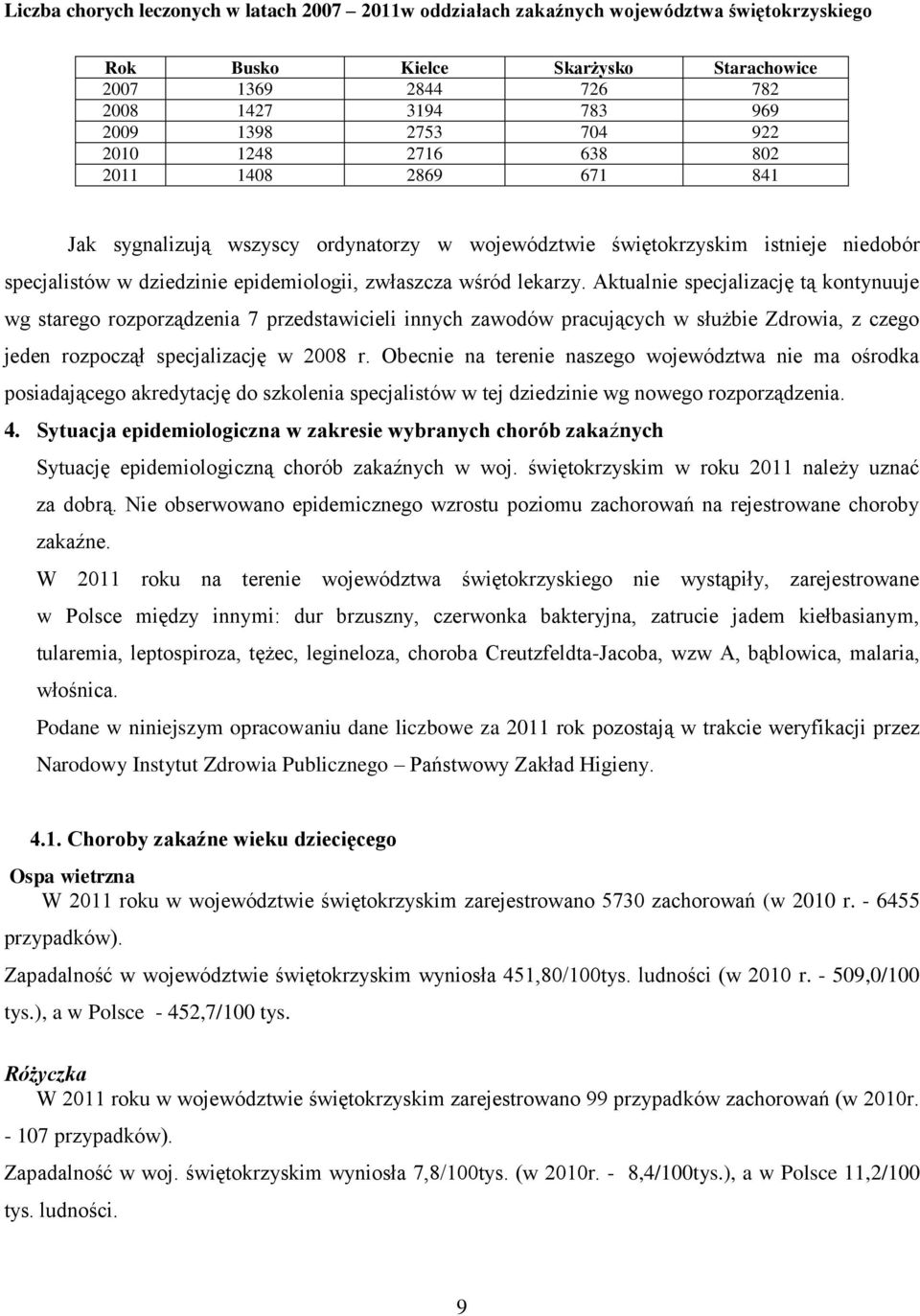 Liczba chorych leczonych w latach 2007 – 2011w oddziałach zakaźnych województwa świętokrzyskiego

| Rok | Busko | Kielce | Skarżysko | Starachowice |
|---|---|---|---|---|
| 2007 | 1369 | 2844 | 726 | 782 |
| 2008 | 1427 | 3194 | 783 | 969 |
| 2009 | 1398 | 2753 | 704 | 922 |
| 2010 | 1248 | 2716 | 638 | 802 |
| 2011 | 1408 | 2869 | 671 | 841 |

Jak sygnalizują wszyscy ordynatorzy w województwie świętokrzyskim istnieje niedobór specjalistów w dziedzinie epidemiologii, zwłaszcza wśród lekarzy. Aktualnie specjalizację tą kontynuuje wg starego rozporządzenia 7 przedstawicieli innych zawodów pracujących w służbie Zdrowia, z czego jeden rozpoczął specjalizację w 2008 r. Obecnie na terenie naszego województwa nie ma ośrodka posiadającego akredytację do szkolenia specjalistów w tej dziedzinie wg nowego rozporządzenia.

4. Sytuacja epidemiologiczna w zakresie wybranych chorób zakaźnych

Sytuację epidemiologiczną chorób zakaźnych w woj. świętokrzyskim w roku 2011 należy uznać za dobrą. Nie obserwowano epidemicznego wzrostu poziomu zachorowań na rejestrowane choroby zakaźne.

W 2011 roku na terenie województwa świętokrzyskiego nie wystąpiły, zarejestrowane w Polsce między innymi: dur brzuszny, czerwonka bakteryjna, zatrucie jadem kiełbasianym, tularemia, leptospiroza, tężec, legineloza, choroba Creutzfeldta-Jacoba, wzw A, bąblowica, malaria, włośnica.

Podane w niniejszym opracowaniu dane liczbowe za 2011 rok pozostają w trakcie weryfikacji przez Narodowy Instytut Zdrowia Publicznego – Państwowy Zakład Higieny.

4.1. Choroby zakaźne wieku dziecięcego

Ospa wietrzna

W 2011 roku w województwie świętokrzyskim zarejestrowano 5730 zachorowań (w 2010 r. - 6455 przypadków).

Zapadalność w województwie świętokrzyskim wyniosła 451,80/100tys. ludności (w 2010 r. - 509,0/100 tys.), a w Polsce - 452,7/100 tys.

Różyczka

W 2011 roku w województwie świętokrzyskim zarejestrowano 99 przypadków zachorowań (w 2010r. - 107 przypadków).

Zapadalność w woj. świętokrzyskim wyniosła 7,8/100tys. (w 2010r. - 8,4/100tys.), a w Polsce 11,2/100 tys. ludności.

9